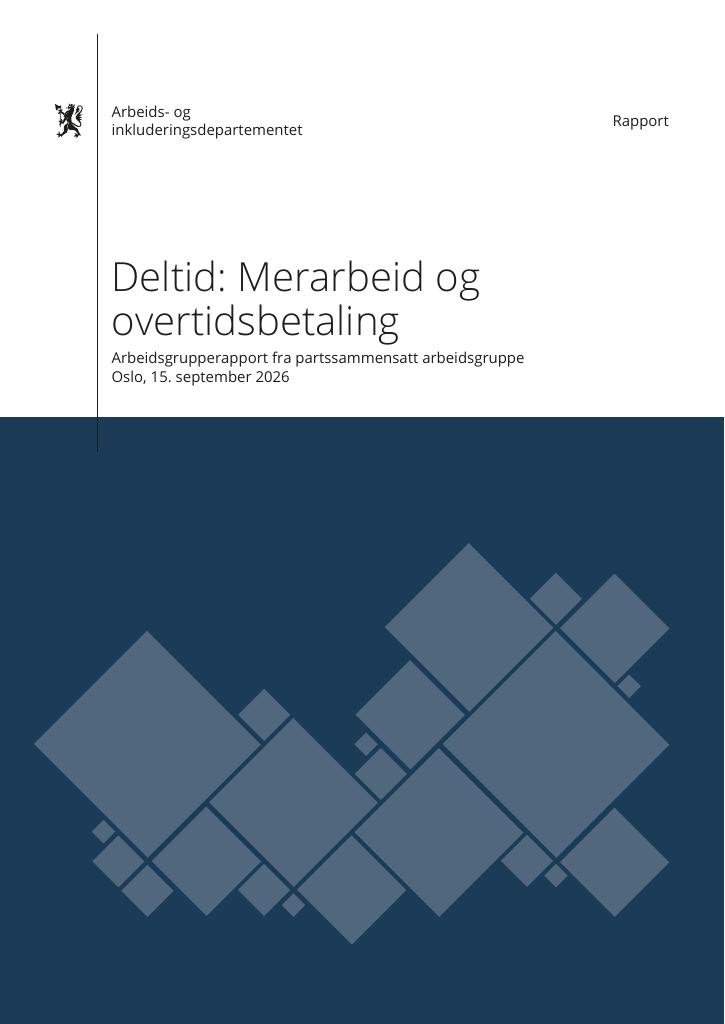 Arbeids- og
inkluderingsdepartementet

Rapport

Deltid: Merarbeid og overtidsbetaling

Arbeidsgrupperapport fra partssammensatt arbeidsgruppe
Oslo, 15. september 2026